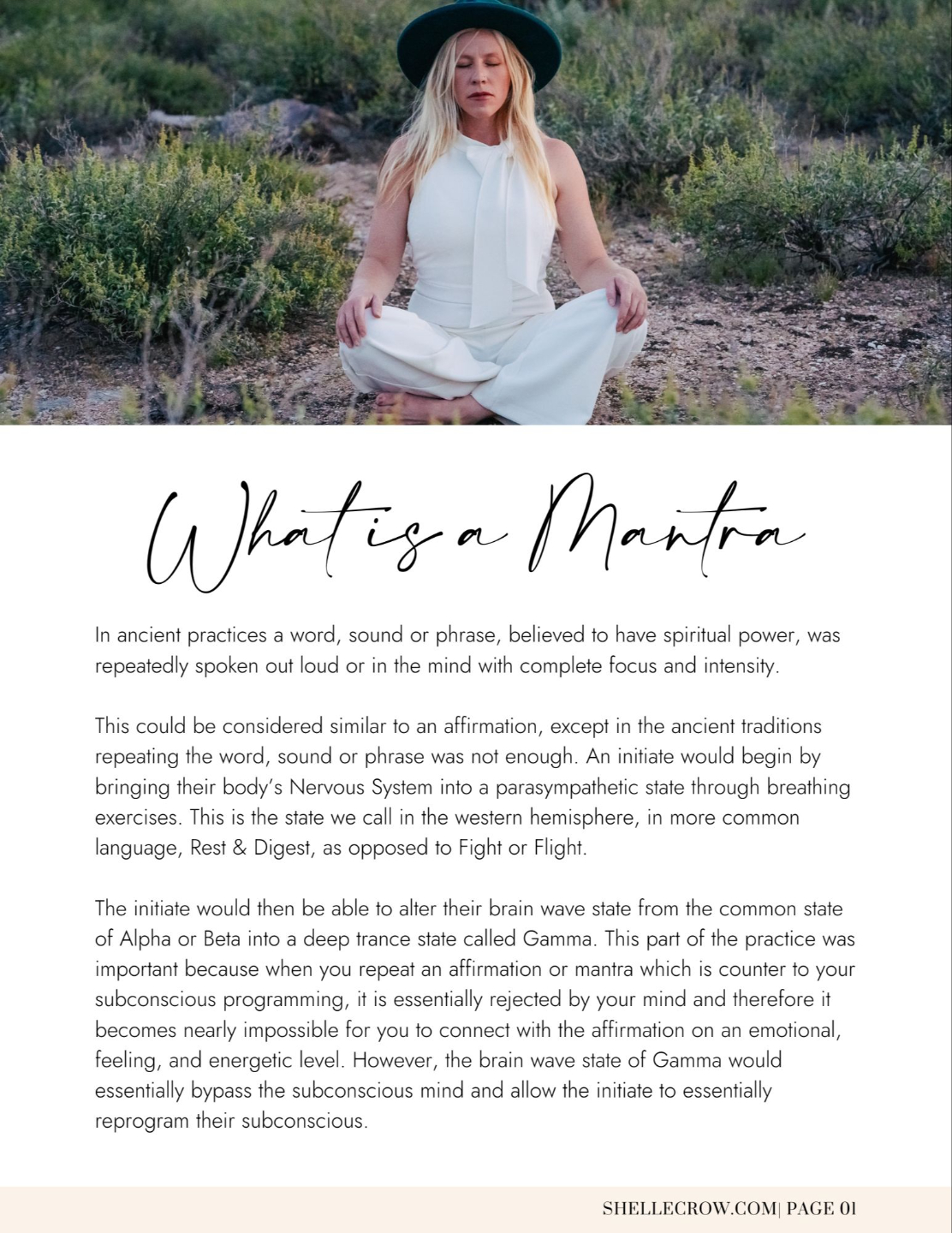 What is a Mantra

In ancient practices a word, sound or phrase, believed to have spiritual power, was repeatedly spoken out loud or in the mind with complete focus and intensity.

This could be considered similar to an affirmation, except in the ancient traditions repeating the word, sound or phrase was not enough. An initiate would begin by bringing their body's Nervous System into a parasympathetic state through breathing exercises. This is the state we call in the western hemisphere, in more common language, Rest & Digest, as opposed to Fight or Flight.

The initiate would then be able to alter their brain wave state from the common state of Alpha or Beta into a deep trance state called Gamma. This part of the practice was important because when you repeat an affirmation or mantra which is counter to your subconscious programming, it is essentially rejected by your mind and therefore it becomes nearly impossible for you to connect with the affirmation on an emotional, feeling, and energetic level. However, the brain wave state of Gamma would essentially bypass the subconscious mind and allow the initiate to essentially reprogram their subconscious.

SHELLECROW.COM| PAGE 01